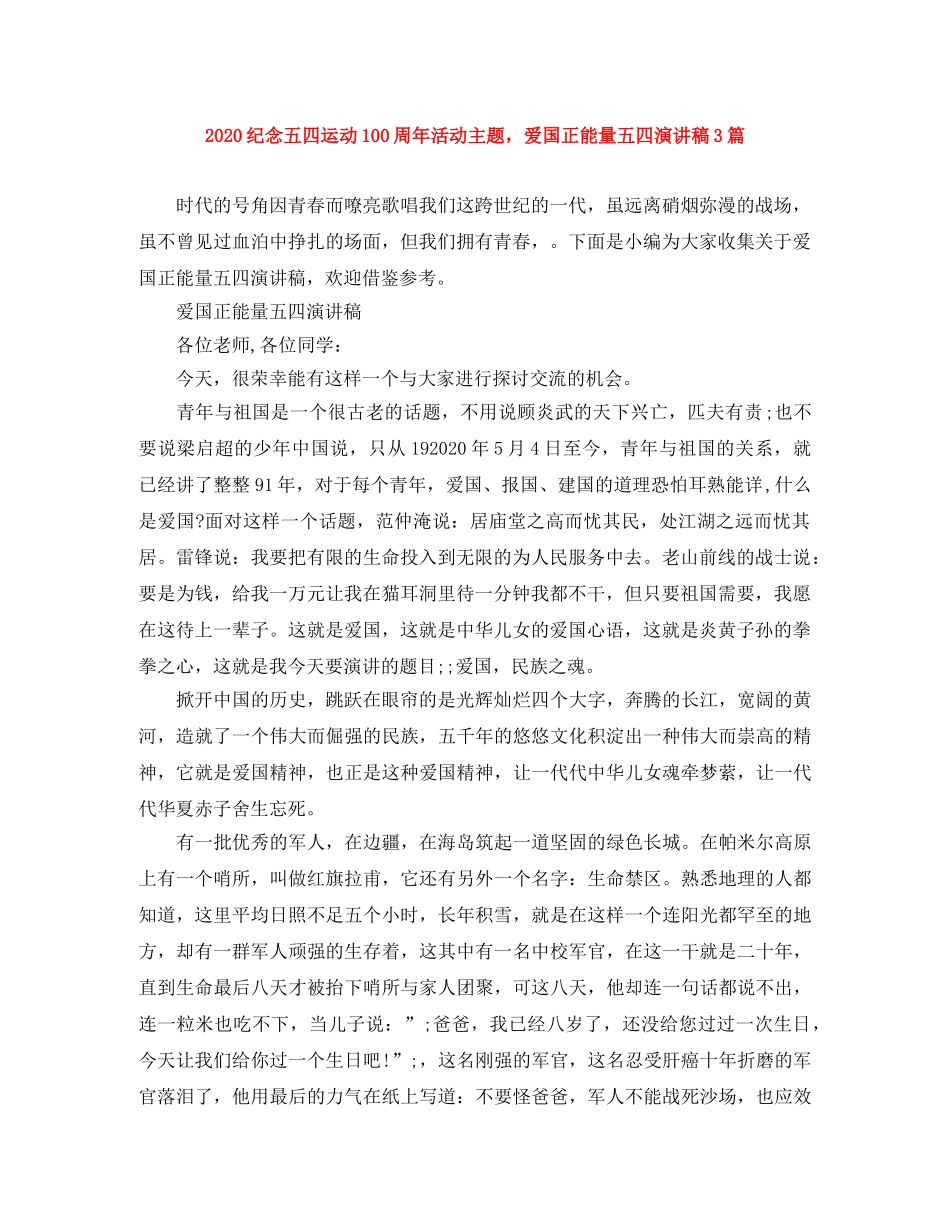 2020纪念五四运动100周年活动主题，爱国正能量五四演讲稿3篇

时代的号角因青春而嘹亮歌唱我们这跨世纪的一代，虽远离硝烟弥漫的战场，虽不曾见过血泊中挣扎的场面，但我们拥有青春，。下面是小编为大家收集关于爱国正能量五四演讲稿，欢迎借鉴参考。

爱国正能量五四演讲稿

各位老师,各位同学：

今天，很荣幸能有这样一个与大家进行探讨交流的机会。

青年与祖国是一个很古老的话题，不用说顾炎武的天下兴亡，匹夫有责;也不要说梁启超的少年中国说，只从192020年5月4日至今，青年与祖国的关系，就已经讲了整整91年，对于每个青年，爱国、报国、建国的道理恐怕耳熟能详,什么是爱国?面对这样一个话题，范仲淹说：居庙堂之高而忧其民，处江湖之远而忧其居。雷锋说：我要把有限的生命投入到无限的为人民服务中去。老山前线的战士说：要是为钱，给我一万元让我在猫耳洞里待一分钟我都不干，但只要祖国需要，我愿在这待上一辈子。这就是爱国，这就是中华儿女的爱国心语，这就是炎黄子孙的拳拳之心，这就是我今天要演讲的题目;;爱国，民族之魂。

掀开中国的历史，跳跃在眼帘的是光辉灿烂四个大字，奔腾的长江，宽阔的黄河，造就了一个伟大而倔强的民族，五千年的悠悠文化积淀出一种伟大而崇高的精神，它就是爱国精神，也正是这种爱国精神，让一代代中华儿女魂牵梦萦，让一代代华夏赤子舍生忘死。

有一批优秀的军人，在边疆，在海岛筑起一道坚固的绿色长城。在帕米尔高原上有一个哨所，叫做红旗拉甫，它还有另外一个名字：生命禁区。熟悉地理的人都知道，这里平均日照不足五个小时，长年积雪，就是在这样一个连阳光都罕至的地方，却有一群军人顽强的生存着，这其中有一名中校军官，在这一干就是二十年，直到生命最后八天才被抬下哨所与家人团聚，可这八天，他却连一句话都说不出，连一粒米也吃不下，当儿子说：”;爸爸，我已经八岁了，还没给您过过一次生日，今天让我们给你过一个生日吧！”;，这名刚强的军官，这名忍受肝癌十年折磨的军官落泪了，他用最后的力气在纸上写道：不要怪爸爸，军人不能战死沙场，也应效